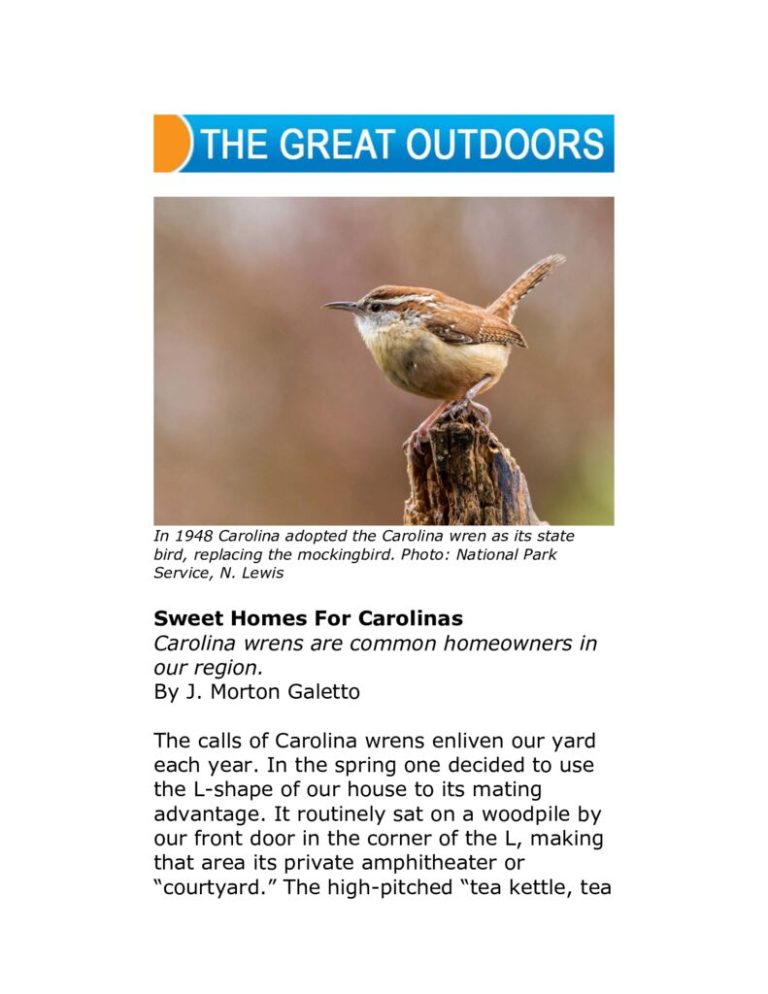 THE GREAT OUTDOORS

In 1948 Carolina adopted the Carolina wren as its state bird, replacing the mockingbird. Photo: National Park Service, N. Lewis

Sweet Homes For Carolinas
Carolina wrens are common homeowners in our region.
By J. Morton Galetto

The calls of Carolina wrens enliven our yard each year. In the spring one decided to use the L-shape of our house to its mating advantage. It routinely sat on a woodpile by our front door in the corner of the L, making that area its private amphitheater or "courtyard." The high-pitched "tea kettle, tea